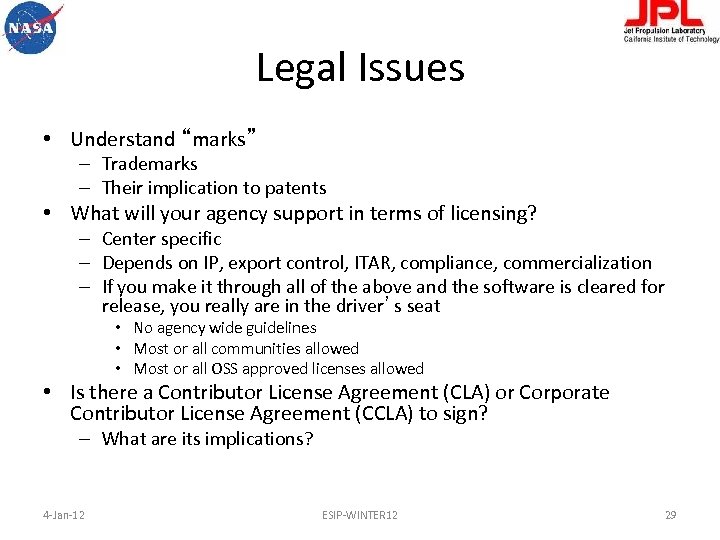 NASA

JPL
Jet Propulsion Laboratory
California Institute of Technology

Legal Issues

• Understand “marks”
– Trademarks
– Their implication to patents
• What will your agency support in terms of licensing?
– Center specific
– Depends on IP, export control, ITAR, compliance, commercialization
– If you make it through all of the above and the software is cleared for release, you really are in the driver’s seat
• No agency wide guidelines
• Most or all communities allowed
• Most or all OSS approved licenses allowed
• Is there a Contributor License Agreement (CLA) or Corporate Contributor License Agreement (CCLA) to sign?
– What are its implications?

4-Jan-12

ESIP-WINTER12

29